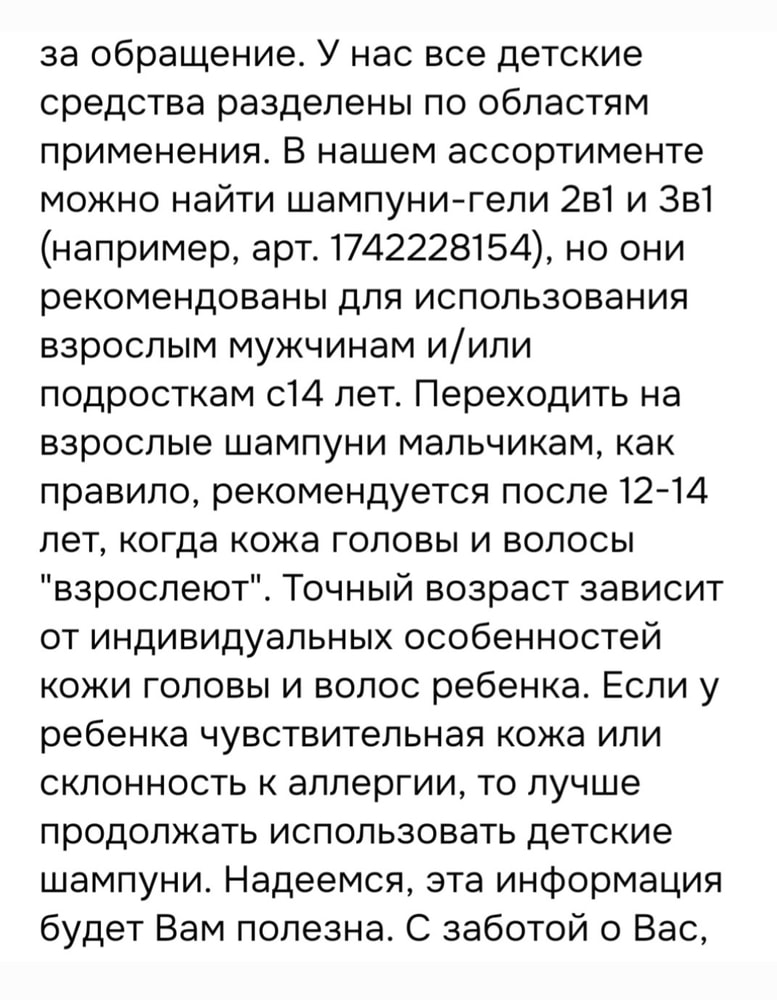 за обращение. У нас все детские средства разделены по областям применения. В нашем ассортименте можно найти шампуни-гели 2в1 и 3в1 (например, арт. 1742228154), но они рекомендованы для использования взрослым мужчинам и/или подросткам с14 лет. Переходить на взрослые шампуни мальчикам, как правило, рекомендуется после 12-14 лет, когда кожа головы и волосы "взрослеют". Точный возраст зависит от индивидуальных особенностей кожи головы и волос ребенка. Если у ребенка чувствительная кожа или склонность к аллергии, то лучше продолжать использовать детские шампуни. Надеемся, эта информация будет Вам полезна. С заботой о Вас,